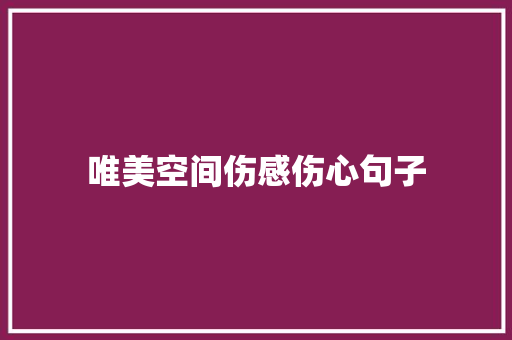 唯美空间伤感伤心句子